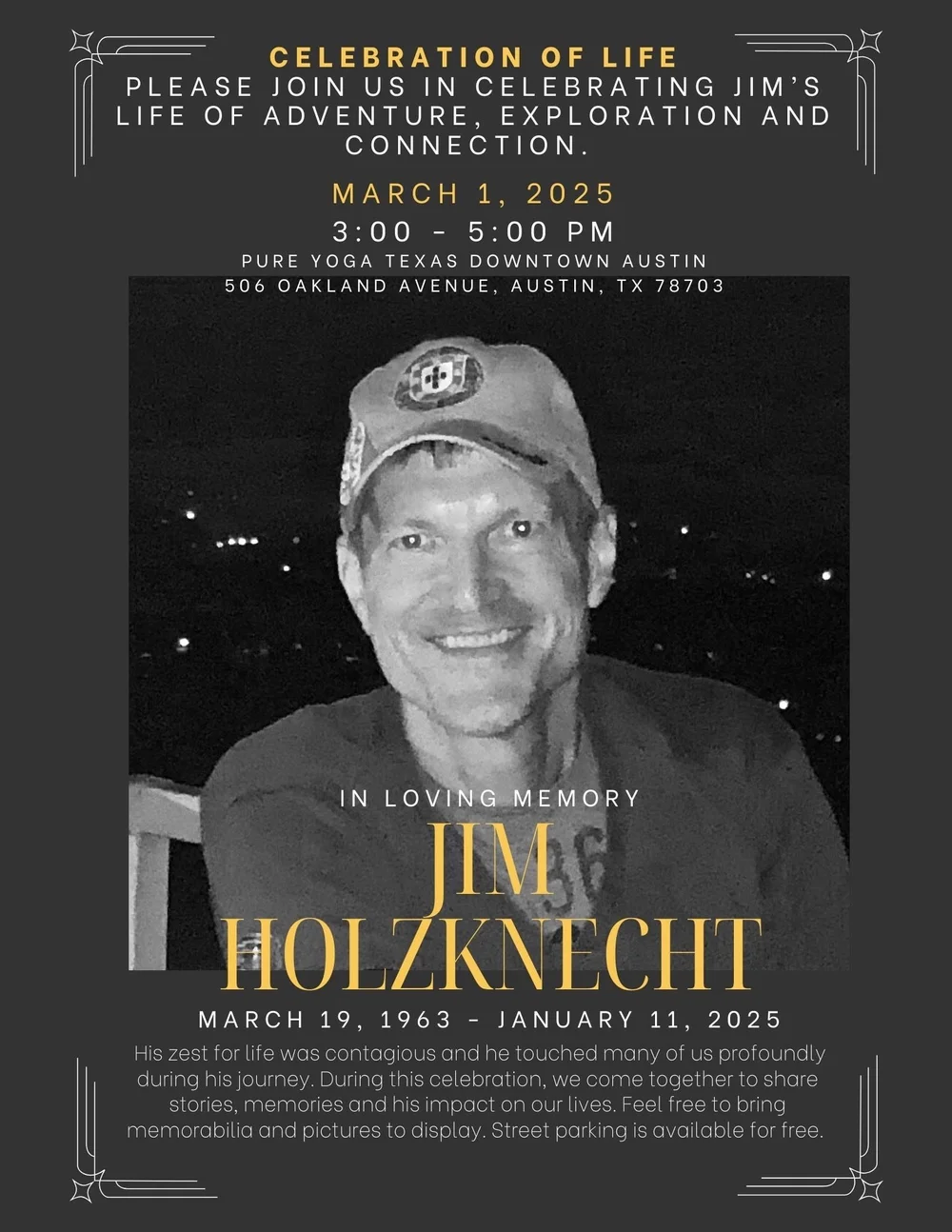 CELEBRATION OF LIFE
PLEASE JOIN US IN CELEBRATING JIM'S LIFE OF ADVENTURE, EXPLORATION AND CONNECTION.

MARCH 1, 2025
3:00 - 5:00 PM
PURE YOGA TEXAS DOWNTOWN AUSTIN
506 OAKLAND AVENUE, AUSTIN, TX 78703

IN LOVING MEMORY
JIM
HOLZKNECHT
MARCH 19, 1963 - JANUARY 11, 2025

His zest for life was contagious and he touched many of us profoundly during his journey. During this celebration, we come together to share stories, memories and his impact on our lives. Feel free to bring memorabilia and pictures to display. Street parking is available for free.